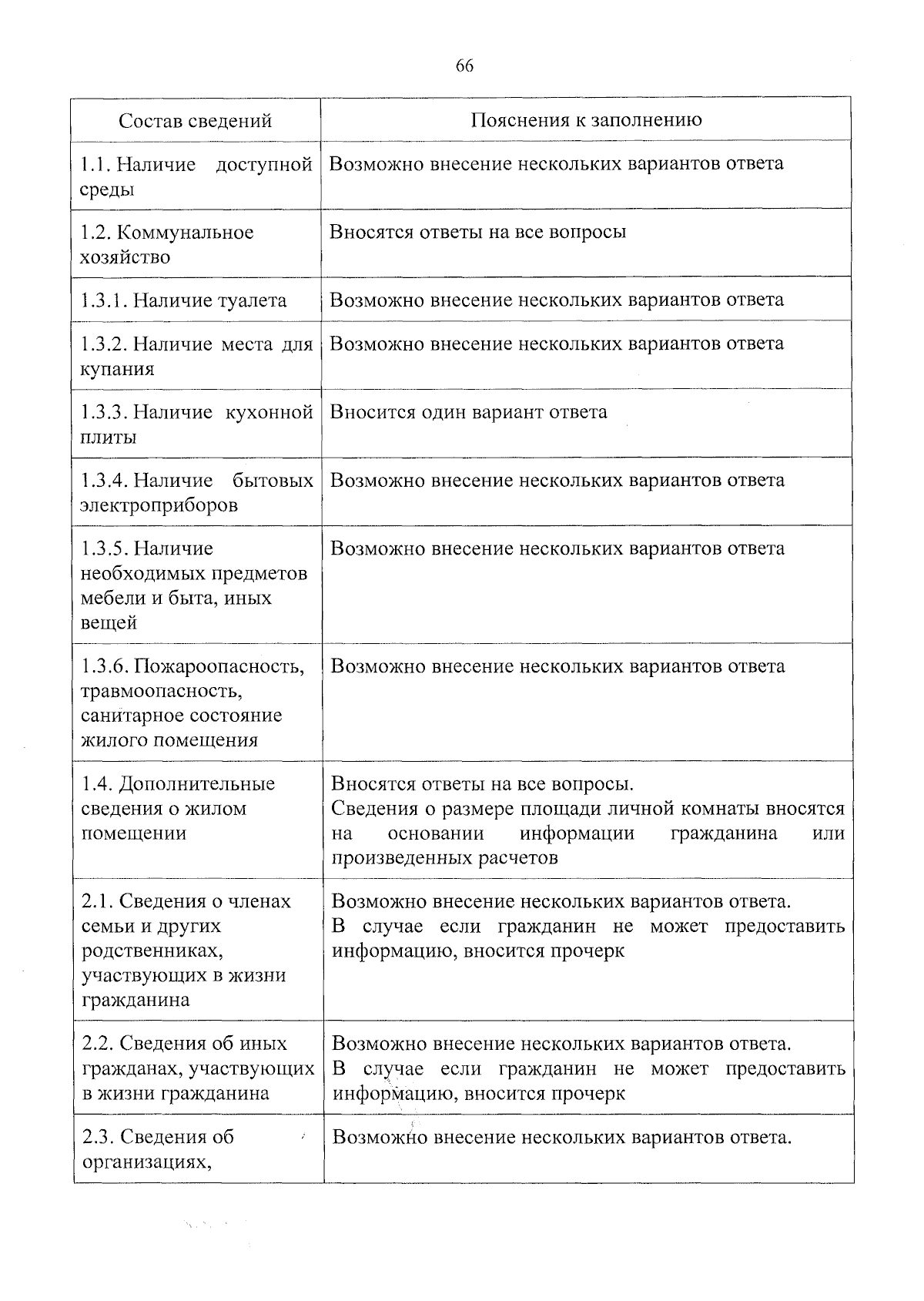 66

| Состав сведений | Пояснения к заполнению |
|---|---|
| 1.1. Наличие доступной среды | Возможно внесение нескольких вариантов ответа |
| 1.2. Коммунальное хозяйство | Вносятся ответы на все вопросы |
| 1.3.1. Наличие туалета | Возможно внесение нескольких вариантов ответа |
| 1.3.2. Наличие места для купания | Возможно внесение нескольких вариантов ответа |
| 1.3.3. Наличие кухонной плиты | Вносится один вариант ответа |
| 1.3.4. Наличие бытовых электроприборов | Возможно внесение нескольких вариантов ответа |
| 1.3.5. Наличие необходимых предметов мебели и быта, иных вещей | Возможно внесение нескольких вариантов ответа |
| 1.3.6. Пожароопасность, травмоопасность, санитарное состояние жилого помещения | Возможно внесение нескольких вариантов ответа |
| 1.4. Дополнительные сведения о жилом помещении | Вносятся ответы на все вопросы. Сведения о размере площади личной комнаты вносятся на основании информации гражданина или произведенных расчетов |
| 2.1. Сведения о членах семьи и других родственниках, участвующих в жизни гражданина | Возможно внесение нескольких вариантов ответа. В случае если гражданин не может предоставить информацию, вносится прочерк |
| 2.2. Сведения об иных гражданах, участвующих в жизни гражданина | Возможно внесение нескольких вариантов ответа. В случае если гражданин не может предоставить информацию, вносится прочерк |
| 2.3. Сведения об организациях, | Возможно внесение нескольких вариантов ответа. |